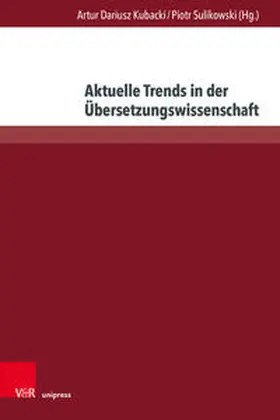 Artur Dariusz Kubacki / Piotr Sulikowski (Hg.)

Aktuelle Trends in der Übersetzungswissenschaft

V&R unipress